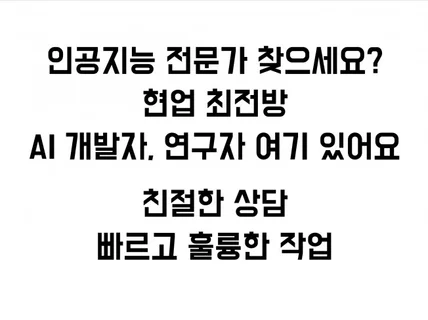 인공지능 전문가 찾으세요?
현업 최전방
AI 개발자, 연구자 여기 있어요

친절한 상담
빠르고 훌륭한 작업